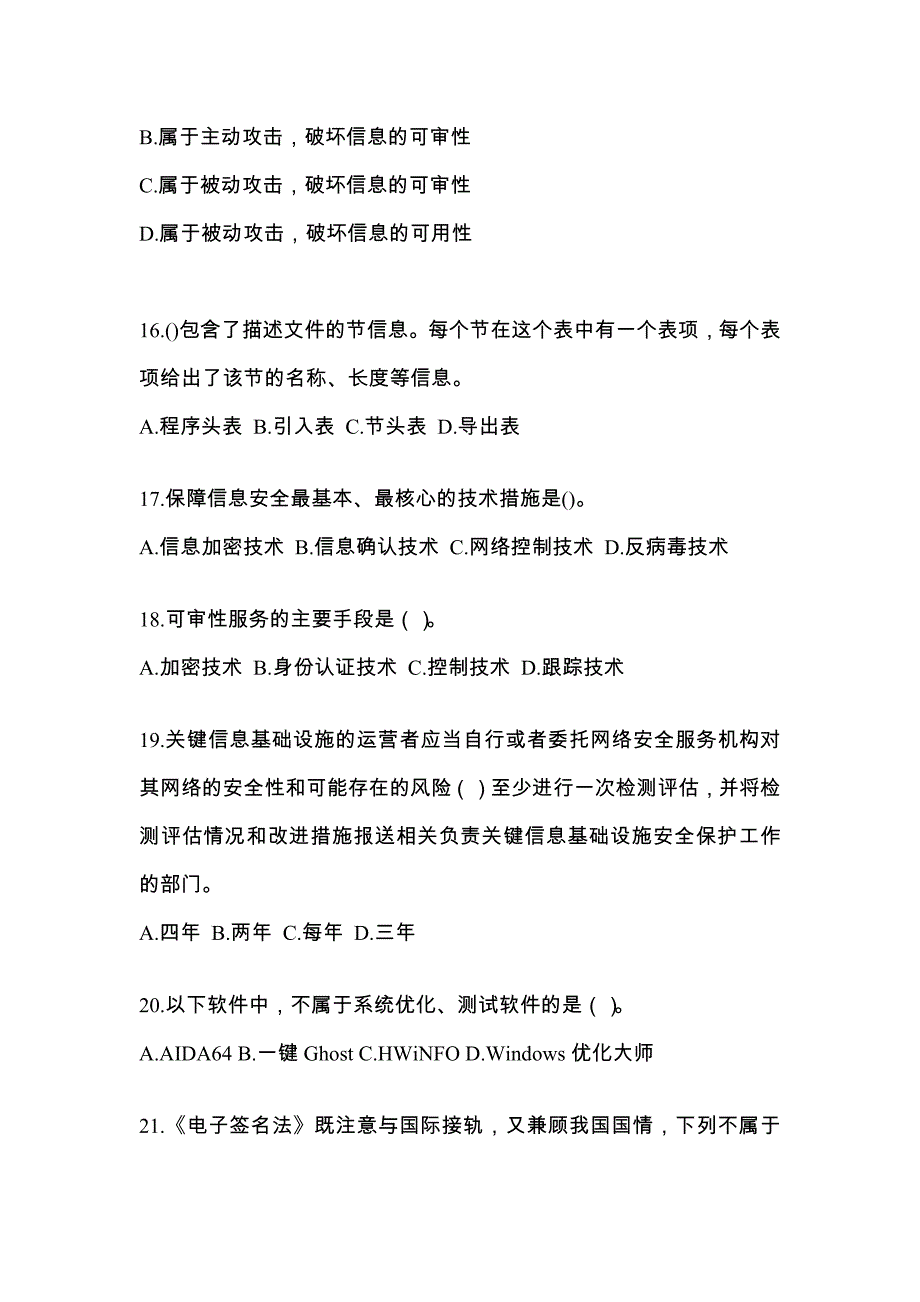 B.属于主动攻击，破坏信息的可审性

C.属于被动攻击，破坏信息的可审性

D.属于被动攻击，破坏信息的可用性

16.()包含了描述文件的节信息。每个节在这个表中有一个表项，每个表项给出了该节的名称、长度等信息。

A.程序头表 B.引入表 C.节头表 D.导出表

17.保障信息安全最基本、最核心的技术措施是()。

A.信息加密技术 B.信息确认技术 C.网络控制技术 D.反病毒技术

18.可审性服务的主要手段是（ ）。

A.加密技术 B.身份认证技术 C.控制技术 D.跟踪技术

19.关键信息基础设施的运营者应当自行或者委托网络安全服务机构对其网络的安全性和可能存在的风险（ ）至少进行一次检测评估，并将检测评估情况和改进措施报送相关负责关键信息基础设施安全保护工作的部门。

A.四年 B.两年 C.每年 D.三年

20.以下软件中，不属于系统优化、测试软件的是（ ）。

A.AIDA64 B.一键 Ghost C.HWiNFO D.Windows 优化大师

21.《电子签名法》既注意与国际接轨，又兼顾我国国情，下列不属于